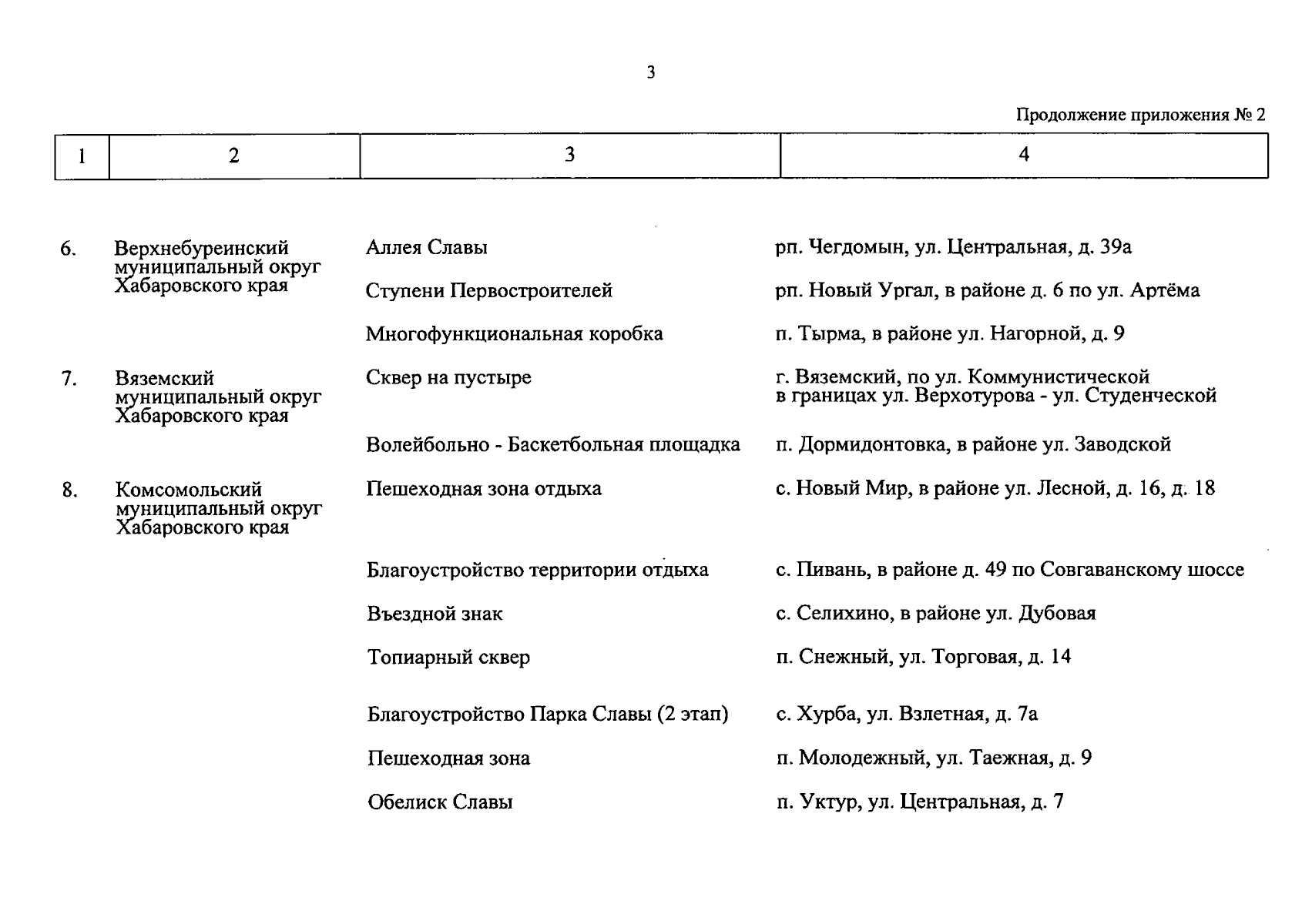 3

Продолжение приложения № 2

| 1 | 2 | 3 | 4 |
|---|---|---|---|
| 6. | Верхнебуреинский муниципальный округ Хабаровского края | Аллея Славы | рп. Чегдомын, ул. Центральная, д. 39а |
| | | Ступени Первостроителей | рп. Новый Ургал, в районе д. 6 по ул. Артёма |
| | | Многофункциональная коробка | п. Тырма, в районе ул. Нагорной, д. 9 |
| 7. | Вяземский муниципальный округ Хабаровского края | Сквер на пустыре | г. Вяземский, по ул. Коммунистической в границах ул. Верхотурова - ул. Студенческой |
| | | Волейбольно - Баскетбольная площадка | п. Дормидонтовка, в районе ул. Заводской |
| 8. | Комсомольский муниципальный округ Хабаровского края | Пешеходная зона отдыха | с. Новый Мир, в районе ул. Лесной, д. 16, д. 18 |
| | | Благоустройство территории отдыха | с. Пивань, в районе д. 49 по Совгаванскому шоссе |
| | | Въездной знак | с. Селихино, в районе ул. Дубовая |
| | | Топиарный сквер | п. Снежный, ул. Торговая, д. 14 |
| | | Благоустройство Парка Славы (2 этап) | с. Хурба, ул. Взлетная, д. 7а |
| | | Пешеходная зона | п. Молодежный, ул. Таежная, д. 9 |
| | | Обелиск Славы | п. Уктур, ул. Центральная, д. 7 |